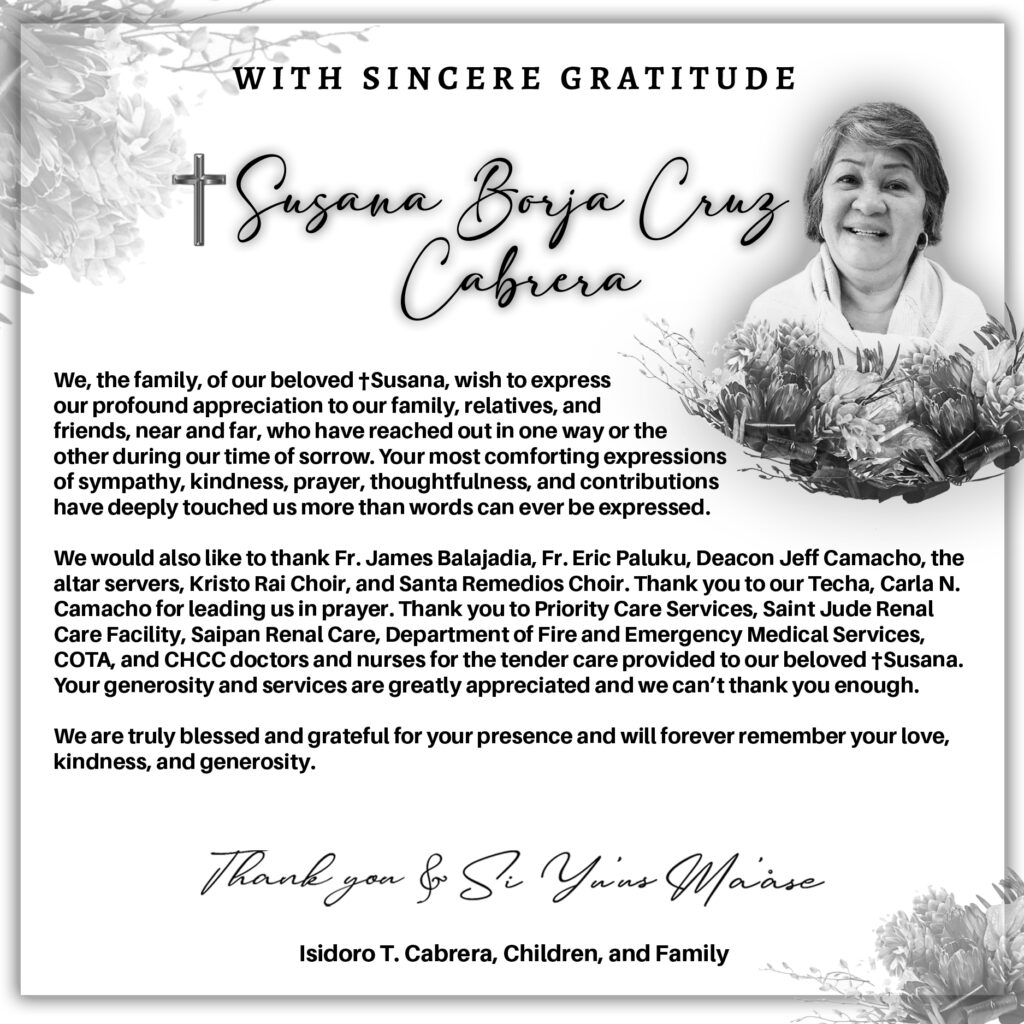 WITH SINCERE GRATITUDE

Susana Borja Cruz Cabrera

We, the family, of our beloved †Susana, wish to express our profound appreciation to our family, relatives, and friends, near and far, who have reached out in one way or the other during our time of sorrow. Your most comforting expressions of sympathy, kindness, prayer, thoughtfulness, and contributions have deeply touched us more than words can ever be expressed.

We would also like to thank Fr. James Balajadia, Fr. Eric Paluku, Deacon Jeff Camacho, the altar servers, Kristo Rai Choir, and Santa Remedios Choir. Thank you to our Techa, Carla N. Camacho for leading us in prayer. Thank you to Priority Care Services, Saint Jude Renal Care Facility, Saipan Renal Care, Department of Fire and Emergency Medical Services, COTA, and CHCC doctors and nurses for the tender care provided to our beloved †Susana. Your generosity and services are greatly appreciated and we can't thank you enough.

We are truly blessed and grateful for your presence and will forever remember your love, kindness, and generosity.

Thank you & Si Yu'us Ma'åse

Isidoro T. Cabrera, Children, and Family